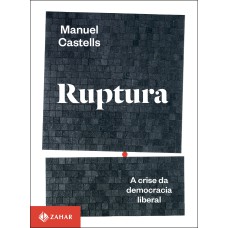 Manuel Castells

Ruptura

A crise da democracia liberal

ZAHAR